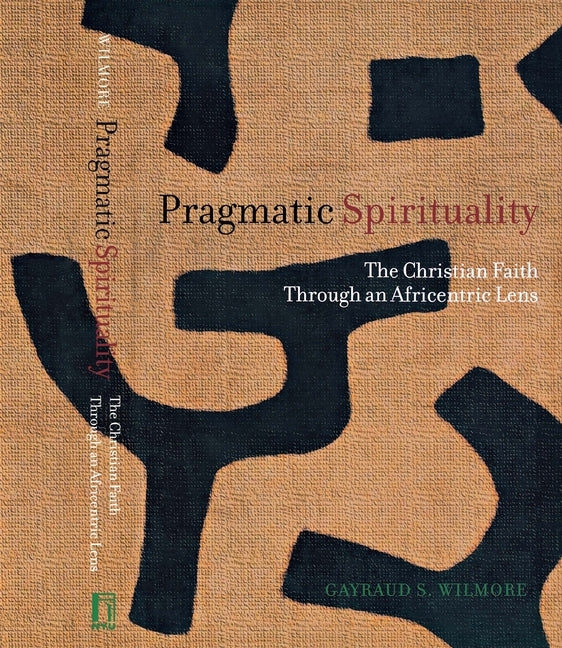 WILMORE Pragmatic Spirituality The Christian Faith Through an Africentric Lens

Pragmatic Spirituality

The Christian Faith Through an Africentric Lens

GAYRAUD S. WILMORE